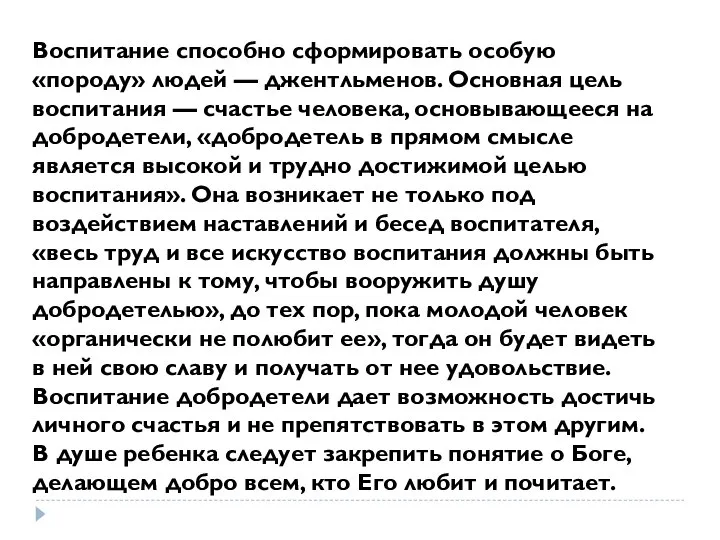 Воспитание способно сформировать особую «породу» людей — джентльменов. Основная цель воспитания — счастье человека, основывающееся на добродетели, «добродетель в прямом смысле является высокой и трудно достижимой целью воспитания». Она возникает не только под воздействием наставлений и бесед воспитателя, «весь труд и все искусство воспитания должны быть направлены к тому, чтобы вооружить душу добродетелью», до тех пор, пока молодой человек «органически не полюбит ее», тогда он будет видеть в ней свою славу и получать от нее удовольствие. Воспитание добродетели дает возможность достичь личного счастья и не препятствовать в этом другим. В душе ребенка следует закрепить понятие о Боге, делающем добро всем, кто Его любит и почитает.